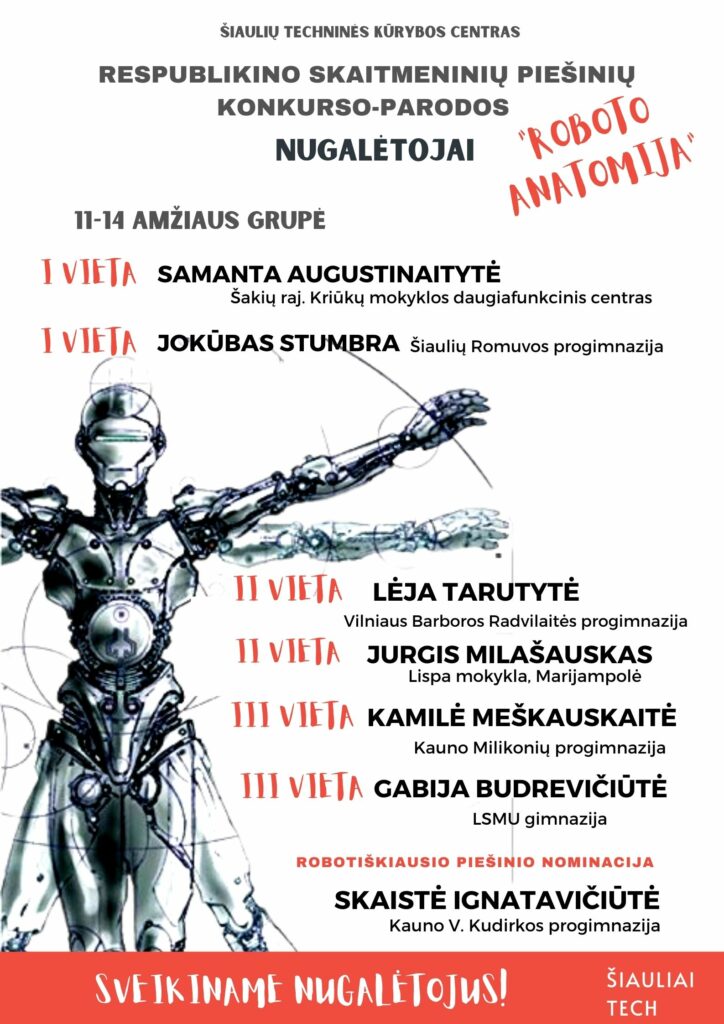 ŠIAULIŲ TECHNINĖS KŪRYBOS CENTRAS

RESPUBLIKINO SKAITMENINIŲ PIEŠINIŲ KONKURSO-PARODOS

NUGALĖTOJAI

"ROBOTO ANATOMIJA"

11-14 AMŽIAUS GRUPĖ

I VIETA SAMANTA AUGUSTINAITYTĖ
Šakių raj. Kriūkų mokyklos daugiafunkcinis centras

I VIETA JOKŪBAS STUMBRA Šiaulių Romuvos progimnazija

II VIETA LĖJA TARUTYTĖ
Vilniaus Barboros Radvilaitės progimnazija

II VIETA JURGIS MILAŠAUSKAS
Lispa mokykla, Marijampolė

III VIETA KAMILĖ MEŠKAUSKAITĖ
Kauno Milikonių progimnazija

III VIETA GABIJA BUDREVIČIŪTĖ
LSMU gimnazija

ROBOTIŠKIAUSIO PIEŠINIO NOMINACIJA

SKAISTĖ IGNATAVIČIŪTĖ
Kauno V. Kudirkos progimnazija

SVEIKINAME NUGALĖTOJUS!

ŠIAULIAI TECH